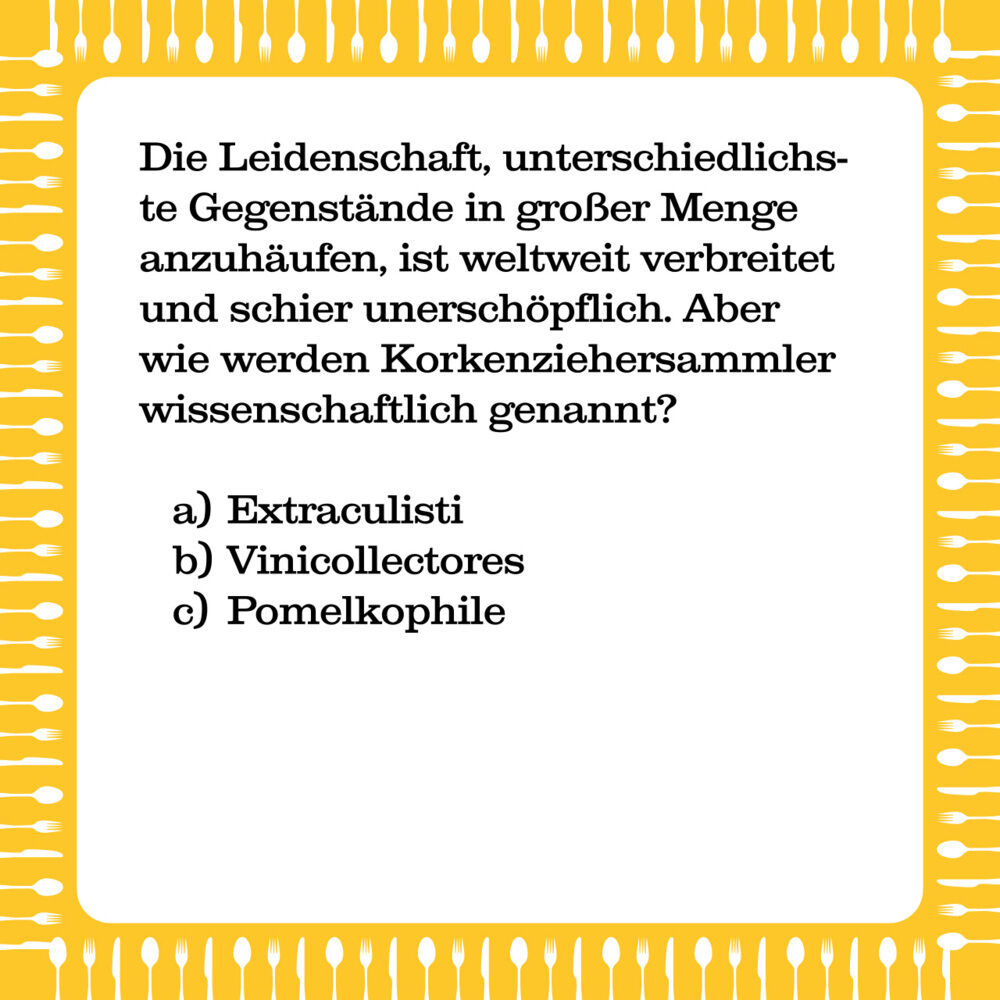 Die Leidenschaft, unterschiedlichste Gegenstände in großer Menge anzuhäufen, ist weltweit verbreitet und schier unerschöpflich. Aber wie werden Korkenziehersammler wissenschaftlich genannt?

a) Extraculisti
b) Vinicollectores
c) Pomelkophile